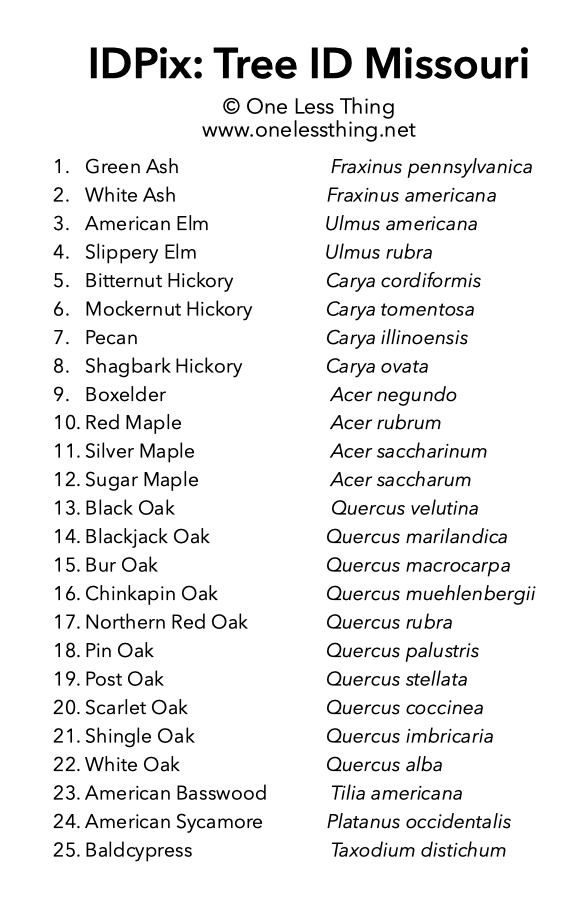 IDPix: Tree ID Missouri

© One Less Thing
www.onelessthing.net

1. Green Ash  Fraxinus pennsylvanica
2. White Ash  Fraxinus americana
3. American Elm  Ulmus americana
4. Slippery Elm  Ulmus rubra
5. Bitternut Hickory  Carya cordiformis
6. Mockernut Hickory  Carya tomentosa
7. Pecan  Carya illinoensis
8. Shagbark Hickory  Carya ovata
9. Boxelder  Acer negundo
10. Red Maple  Acer rubrum
11. Silver Maple  Acer saccharinum
12. Sugar Maple  Acer saccharum
13. Black Oak  Quercus velutina
14. Blackjack Oak  Quercus marilandica
15. Bur Oak  Quercus macrocarpa
16. Chinkapin Oak  Quercus muehlenbergii
17. Northern Red Oak  Quercus rubra
18. Pin Oak  Quercus palustris
19. Post Oak  Quercus stellata
20. Scarlet Oak  Quercus coccinea
21. Shingle Oak  Quercus imbricaria
22. White Oak  Quercus alba
23. American Basswood  Tilia americana
24. American Sycamore  Platanus occidentalis
25. Baldcypress  Taxodium distichum